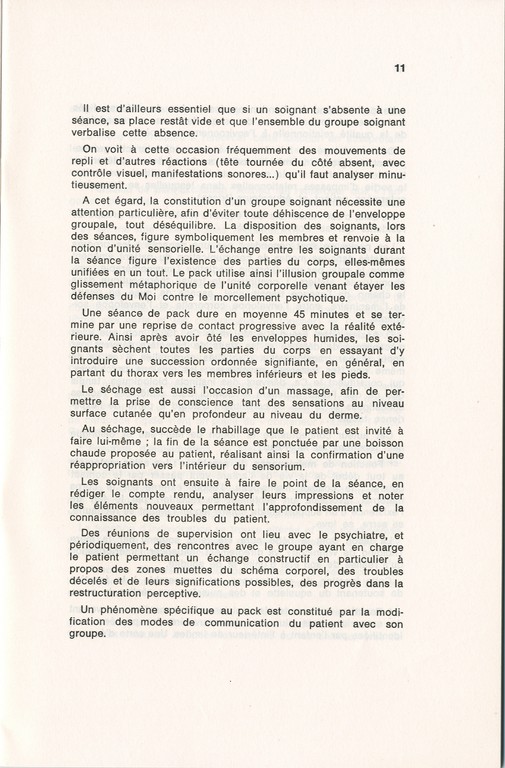 11

Il est d'ailleurs essentiel que si un soignant s'absente à une séance, sa place restât vide et que l'ensemble du groupe soignant verbalise cette absence.

On voit à cette occasion fréquemment des mouvements de repli et d'autres réactions (tête tournée du côté absent, avec contrôle visuel, manifestations sonores...) qu'il faut analyser minutieusement.

A cet égard, la constitution d'un groupe soignant nécessite une attention particulière, afin d'éviter toute déhiscence de l'enveloppe groupale, tout déséquilibre. La disposition des soignants, lors des séances, figure symboliquement les membres et renvoie à la notion d'unité sensorielle. L'échange entre les soignants durant la séance figure l'existence des parties du corps, elles-mêmes unifiées en un tout. Le pack utilise ainsi l'illusion groupale comme glissement métaphorique de l'unité corporelle venant étayer les défenses du Moi contre le morcellement psychotique.

Une séance de pack dure en moyenne 45 minutes et se termine par une reprise de contact progressive avec la réalité extérieure. Ainsi après avoir ôté les enveloppes humides, les soignants sèchent toutes les parties du corps en essayant d'y introduire une succession ordonnée signifiante, en général, en partant du thorax vers les membres inférieurs et les pieds.

Le séchage est aussi l'occasion d'un massage, afin de permettre la prise de conscience tant des sensations au niveau surface cutanée qu'en profondeur au niveau du derme.

Au séchage, succède le rhabillage que le patient est invité à faire lui-même ; la fin de la séance est ponctuée par une boisson chaude proposée au patient, réalisant ainsi la confirmation d'une réappropriation vers l'intérieur du sensorium.

Les soignants ont ensuite à faire le point de la séance, en rédiger le compte rendu, analyser leurs impressions et noter les éléments nouveaux permettant l'approfondissement de la connaissance des troubles du patient.

Des réunions de supervision ont lieu avec le psychiatre, et périodiquement, des rencontres avec le groupe ayant en charge le patient permettant un échange constructif en particulier à propos des zones muettes du schéma corporel, des troubles décelés et de leurs significations possibles, des progrès dans la restructuration perceptive.

Un phénomène spécifique au pack est constitué par la modification des modes de communication du patient avec son groupe.